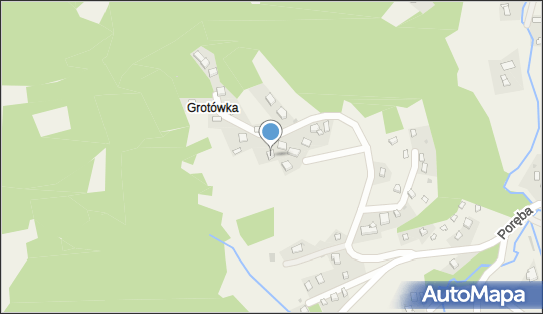 Grotówka

Poręba

AutoMapa